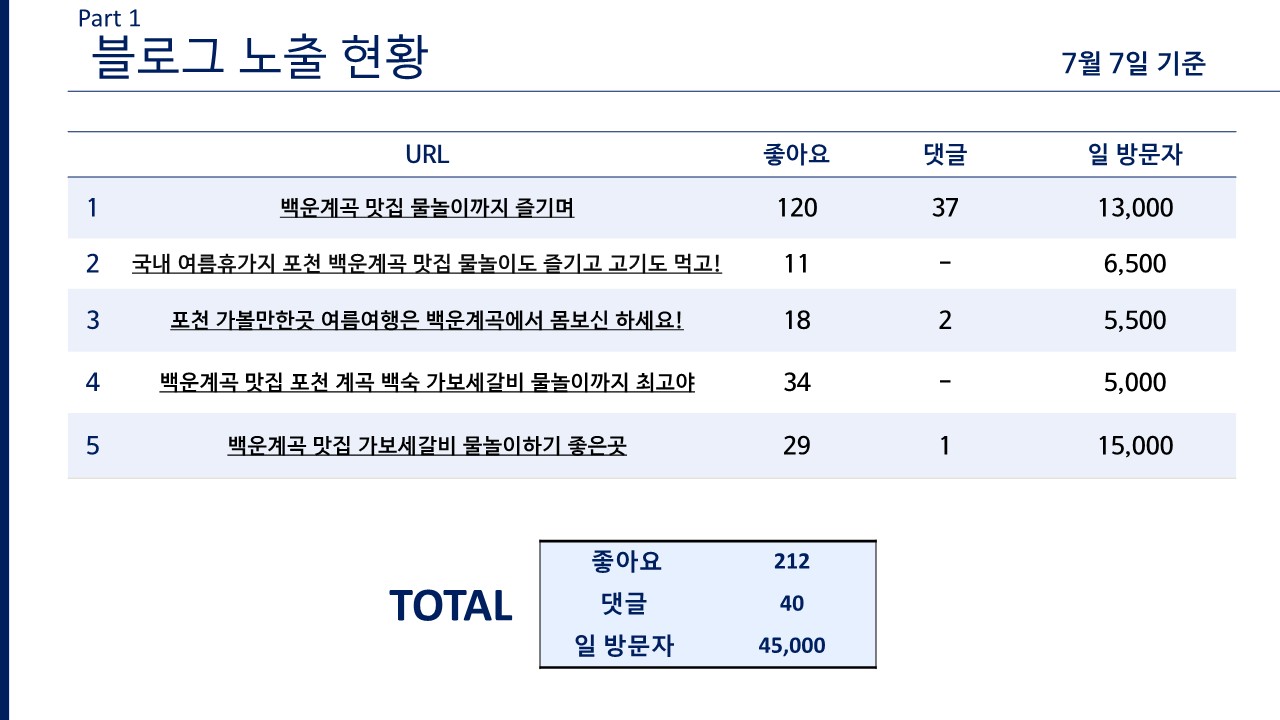 Part 1
블로그 노출 현황

7월 7일 기준

| | URL | 좋아요 | 댓글 | 일 방문자 |
|---|---|---|---|---|
| 1 | 백운계곡 맛집 물놀이까지 즐기며 | 120 | 37 | 13,000 |
| 2 | 국내 여름휴가지 포천 백운계곡 맛집 물놀이도 즐기고 고기도 먹고! | 11 | - | 6,500 |
| 3 | 포천 가볼만한곳 여름여행은 백운계곡에서 몸보신 하세요! | 18 | 2 | 5,500 |
| 4 | 백운계곡 맛집 포천 계곡 백숙 가보세갈비 물놀이까지 최고야 | 34 | - | 5,000 |
| 5 | 백운계곡 맛집 가보세갈비 물놀이하기 좋은곳 | 29 | 1 | 15,000 |

TOTAL

| 좋아요 | 212 |
|---|---|
| 댓글 | 40 |
| 일 방문자 | 45,000 |